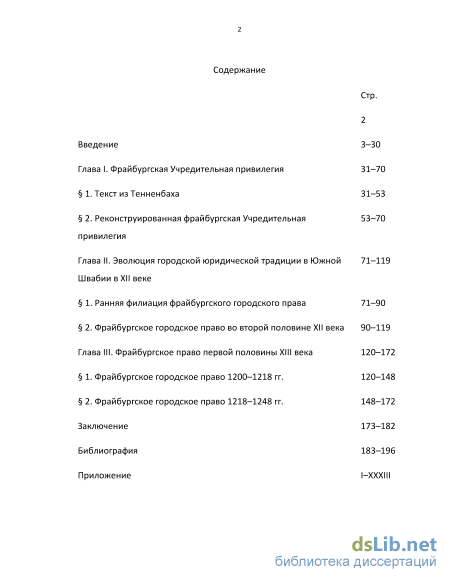 2

Содержание

| | Стр. |
|---|---|
| | 2 |
| Введение | 3–30 |
| Глава I. Фрайбургская Учредительная привилегия | 31–70 |
| § 1. Текст из Тенненбаха | 31–53 |
| § 2. Реконструированная фрайбургская Учредительная привилегия | 53–70 |
| Глава II. Эволюция городской юридической традиции в Южной Швабии в XII веке | 71–119 |
| § 1. Ранняя филиация фрайбургского городского права | 71–90 |
| § 2. Фрайбургское городское право во второй половине XII века | 90–119 |
| Глава III. Фрайбургское право первой половины XIII века | 120–172 |
| § 1. Фрайбургское городское право 1200–1218 гг. | 120–148 |
| § 2. Фрайбургское городское право 1218–1248 гг. | 148–172 |
| Заключение | 173–182 |
| Библиография | 183–196 |
| Приложение | I–XXXIII |

dsLib.net
библиотека диссертаций